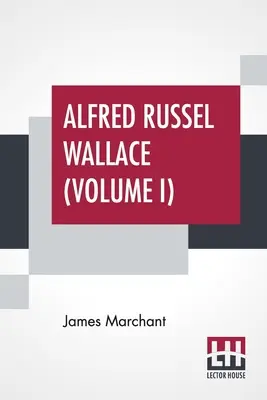 ALFRED RUSSEL WALLACE (VOLUME I)

James Marchant

LH

LECTOR HOUSE